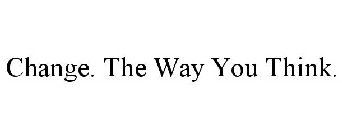 Change. The Way You Think.